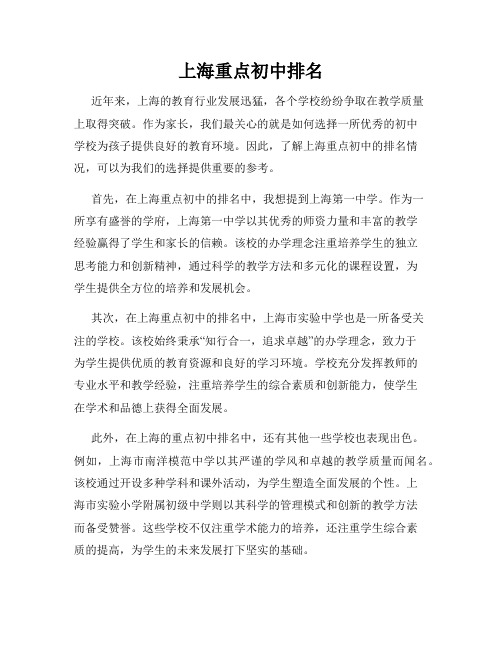 上海重点初中排名

近年来，上海的教育行业发展迅猛，各个学校纷纷争取在教学质量上取得突破。作为家长，我们最关心的就是如何选择一所优秀的初中学校为孩子提供良好的教育环境。因此，了解上海重点初中的排名情况，可以为我们的选择提供重要的参考。

首先，在上海重点初中的排名中，我想提到上海第一中学。作为一所享有盛誉的学府，上海第一中学以其优秀的师资力量和丰富的教学经验赢得了学生和家长的信赖。该校的办学理念注重培养学生的独立思考能力和创新精神，通过科学的教学方法和多元化的课程设置，为学生提供全方位的培养和发展机会。

其次，在上海重点初中的排名中，上海市实验中学也是一所备受关注的学校。该校始终秉承“知行合一，追求卓越”的办学理念，致力于为学生提供优质的教育资源和良好的学习环境。学校充分发挥教师的专业水平和教学经验，注重培养学生的综合素质和创新能力，使学生在学术和品德上获得全面发展。

此外，在上海的重点初中排名中，还有其他一些学校也表现出色。例如，上海市南洋模范中学以其严谨的学风和卓越的教学质量而闻名。该校通过开设多种学科和课外活动，为学生塑造全面发展的个性。上海市实验小学附属初级中学则以其科学的管理模式和创新的教学方法而备受赞誉。这些学校不仅注重学术能力的培养，还注重学生综合素质的提高，为学生的未来发展打下坚实的基础。